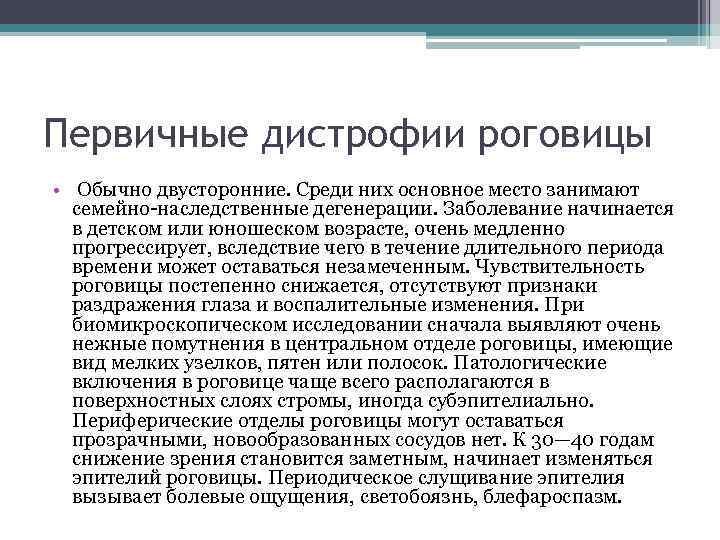 Первичные дистрофии роговицы

• Обычно двусторонние. Среди них основное место занимают семейно-наследственные дегенерации. Заболевание начинается в детском или юношеском возрасте, очень медленно прогрессирует, вследствие чего в течение длительного периода времени может оставаться незамеченным. Чувствительность роговицы постепенно снижается, отсутствуют признаки раздражения глаза и воспалительные изменения. При биомикроскопическом исследовании сначала выявляют очень нежные помутнения в центральном отделе роговицы, имеющие вид мелких узелков, пятен или полосок. Патологические включения в роговице чаще всего располагаются в поверхностных слоях стромы, иногда субэпителиально. Периферические отделы роговицы могут оставаться прозрачными, новообразованных сосудов нет. К 30—40 годам снижение зрения становится заметным, начинает изменяться эпителий роговицы. Периодическое слущивание эпителия вызывает болевые ощущения, светобоязнь, блефароспазм.